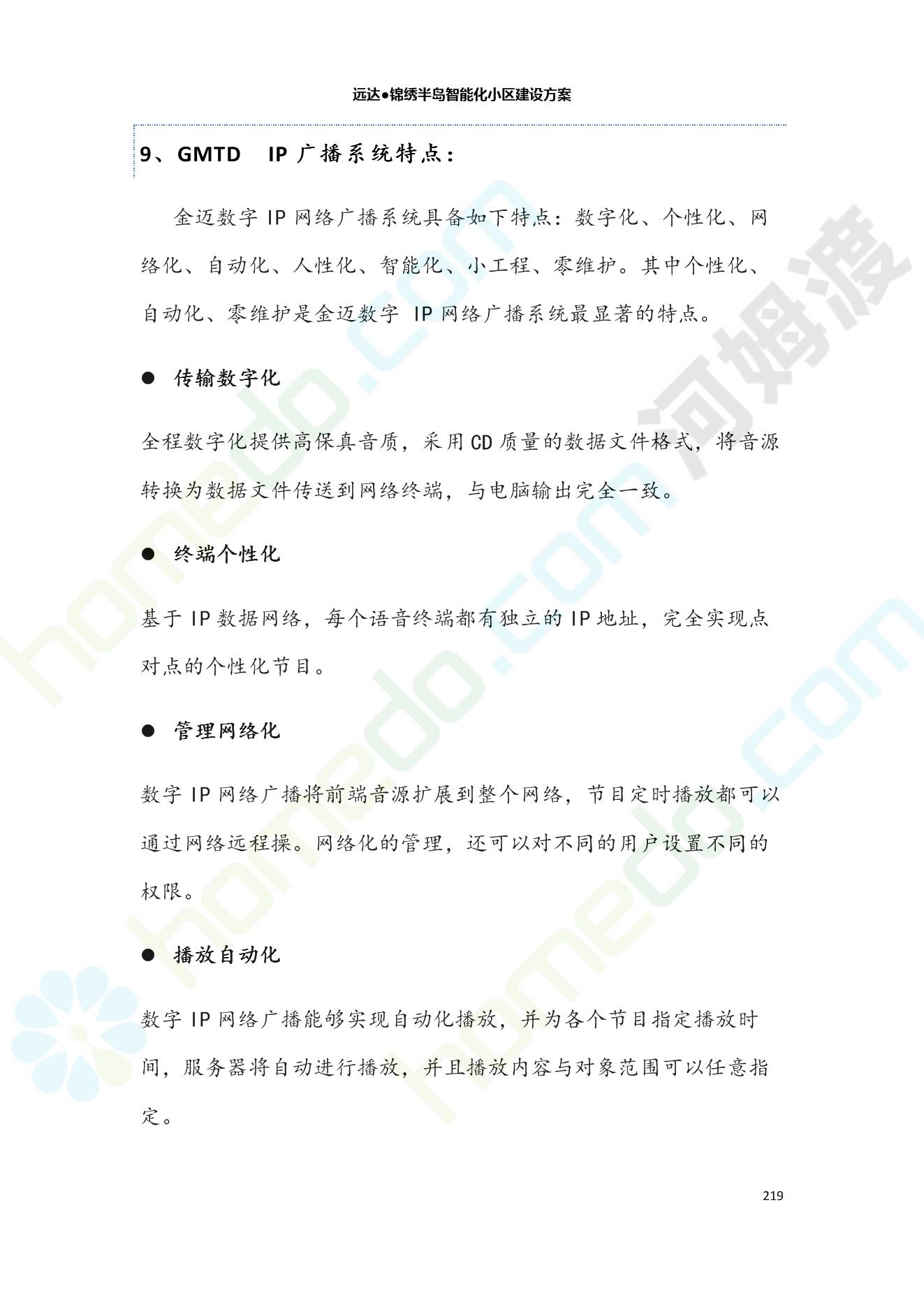 远达●锦绣半岛智能化小区建设方案

9、GMTD IP 广播系统特点：

金迈数字 IP 网络广播系统具备如下特点：数字化、个性化、网络化、自动化、人性化、智能化、小工程、零维护。其中个性化、自动化、零维护是金迈数字 IP 网络广播系统最显著的特点。

● 传输数字化

全程数字化提供高保真音质，采用 CD 质量的数据文件格式，将音源转换为数据文件传送到网络终端，与电脑输出完全一致。

● 终端个性化

基于 IP 数据网络，每个语音终端都有独立的 IP 地址，完全实现点对点的个性化节目。

● 管理网络化

数字 IP 网络广播将前端音源扩展到整个网络，节目定时播放都可以通过网络远程操。网络化的管理，还可以对不同的用户设置不同的权限。

● 播放自动化

数字 IP 网络广播能够实现自动化播放，并为各个节目指定播放时间，服务器将自动进行播放，并且播放内容与对象范围可以任意指定。

219

河姆渡 homedo.com